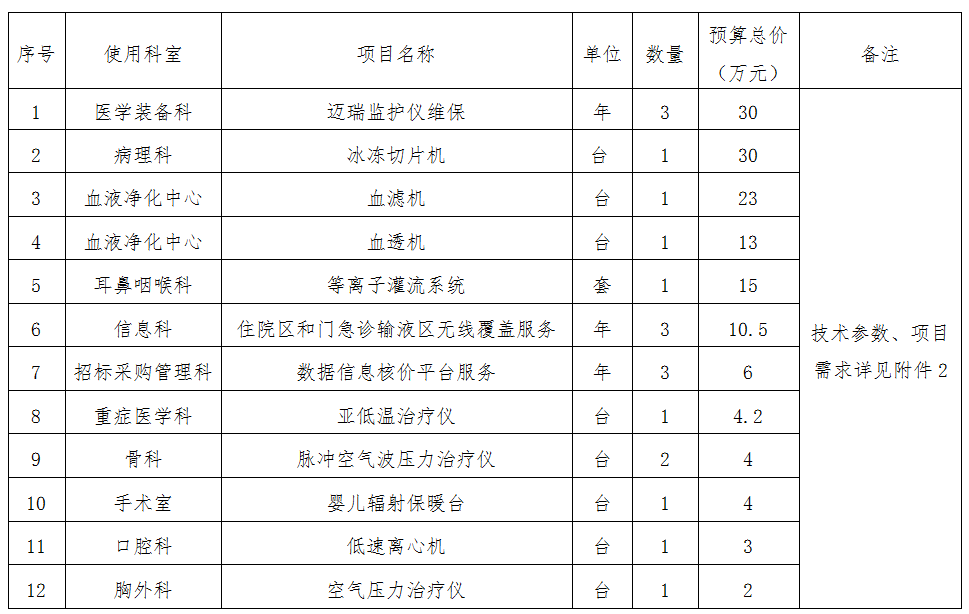 | 序号 | 使用科室 | 项目名称 | 单位 | 数量 | 预算总价（万元） | 备注 |
|---|---|---|---|---|---|---|
| 1 | 医学装备科 | 迈瑞监护仪维保 | 年 | 3 | 30 | 技术参数、项目需求详见附件 2 |
| 2 | 病理科 | 冰冻切片机 | 台 | 1 | 30 | |
| 3 | 血液净化中心 | 血滤机 | 台 | 1 | 23 | |
| 4 | 血液净化中心 | 血透机 | 台 | 1 | 13 | |
| 5 | 耳鼻咽喉科 | 等离子灌流系统 | 套 | 1 | 15 | |
| 6 | 信息科 | 住院区和门急诊输液区无线覆盖服务 | 年 | 3 | 10.5 | |
| 7 | 招标采购管理科 | 数据信息核价平台服务 | 年 | 3 | 6 | |
| 8 | 重症医学科 | 亚低温治疗仪 | 台 | 1 | 4.2 | |
| 9 | 骨科 | 脉冲空气波压力治疗仪 | 台 | 2 | 4 | |
| 10 | 手术室 | 婴儿辐射保暖台 | 台 | 1 | 4 | |
| 11 | 口腔科 | 低速离心机 | 台 | 1 | 3 | |
| 12 | 胸外科 | 空气压力治疗仪 | 台 | 1 | 2 | |